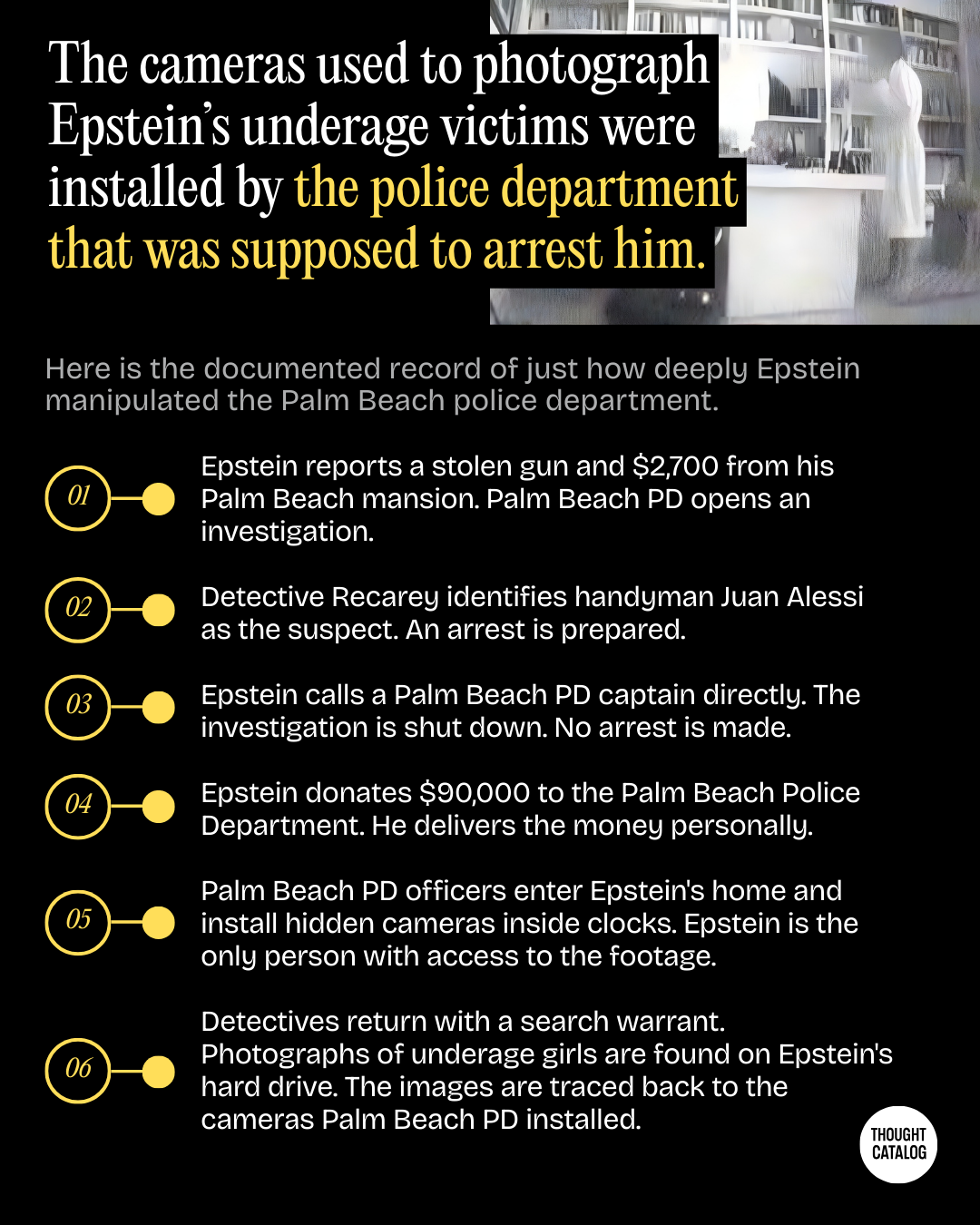 The cameras used to photograph Epstein's underage victims were installed by the police department that was supposed to arrest him.

Here is the documented record of just how deeply Epstein manipulated the Palm Beach police department.

01 Epstein reports a stolen gun and $2,700 from his Palm Beach mansion. Palm Beach PD opens an investigation.

02 Detective Recarey identifies handyman Juan Alessi as the suspect. An arrest is prepared.

03 Epstein calls a Palm Beach PD captain directly. The investigation is shut down. No arrest is made.

04 Epstein donates $90,000 to the Palm Beach Police Department. He delivers the money personally.

05 Palm Beach PD officers enter Epstein's home and install hidden cameras inside clocks. Epstein is the only person with access to the footage.

06 Detectives return with a search warrant. Photographs of underage girls are found on Epstein's hard drive. The images are traced back to the cameras Palm Beach PD installed.

THOUGHT CATALOG